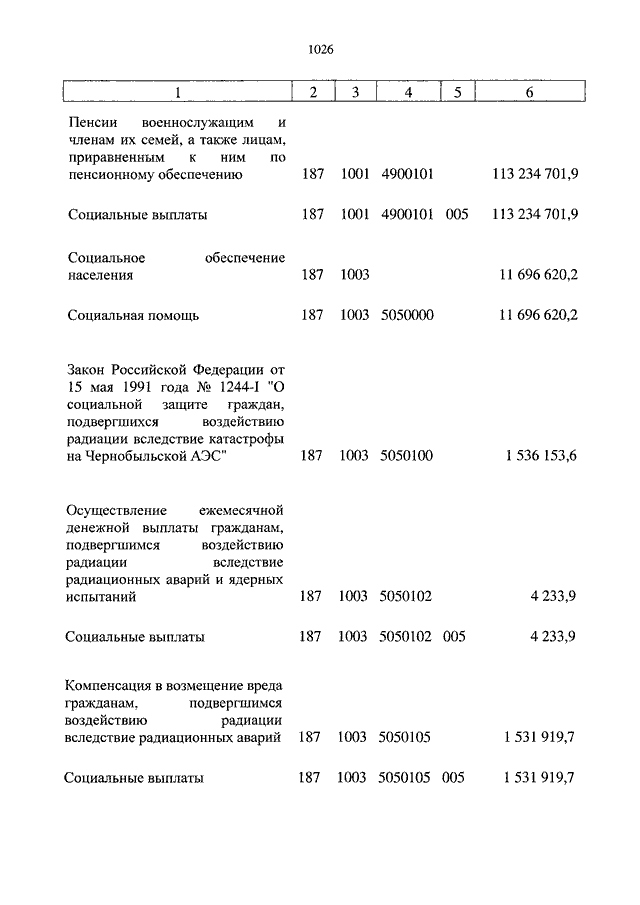 1026

| 1 | 2 | 3 | 4 | 5 | 6 |
|---|---|---|---|---|---|
| Пенсии военнослужащим и членам их семей, а также лицам, приравненным к ним по пенсионному обеспечению | 187 | 1001 | 4900101 | | 113 234 701,9 |
| Социальные выплаты | 187 | 1001 | 4900101 | 005 | 113 234 701,9 |
| Социальное обеспечение населения | 187 | 1003 | | | 11 696 620,2 |
| Социальная помощь | 187 | 1003 | 5050000 | | 11 696 620,2 |
| Закон Российской Федерации от 15 мая 1991 года № 1244-I "О социальной защите граждан, подвергшихся воздействию радиации вследствие катастрофы на Чернобыльской АЭС" | 187 | 1003 | 5050100 | | 1 536 153,6 |
| Осуществление ежемесячной денежной выплаты гражданам, подвергшимся воздействию радиации вследствие радиационных аварий и ядерных испытаний | 187 | 1003 | 5050102 | | 4 233,9 |
| Социальные выплаты | 187 | 1003 | 5050102 | 005 | 4 233,9 |
| Компенсация в возмещение вреда гражданам, подвергшимся воздействию радиации вследствие радиационных аварий | 187 | 1003 | 5050105 | | 1 531 919,7 |
| Социальные выплаты | 187 | 1003 | 5050105 | 005 | 1 531 919,7 |